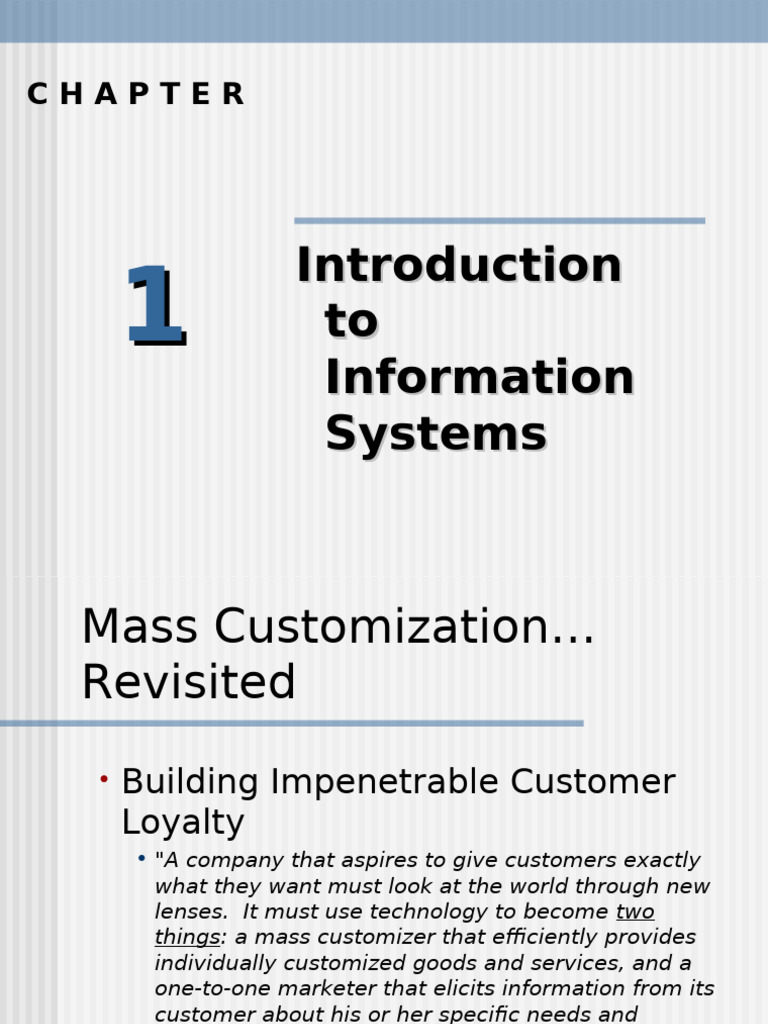 C H A P T E R

1

Introduction to Information Systems

Mass Customization… Revisited

• Building Impenetrable Customer Loyalty

• "A company that aspires to give customers exactly what they want must look at the world through new lenses. It must use technology to become two things: a mass customizer that efficiently provides individually customized goods and services, and a one-to-one marketer that elicits information from its customer about his or her specific needs and